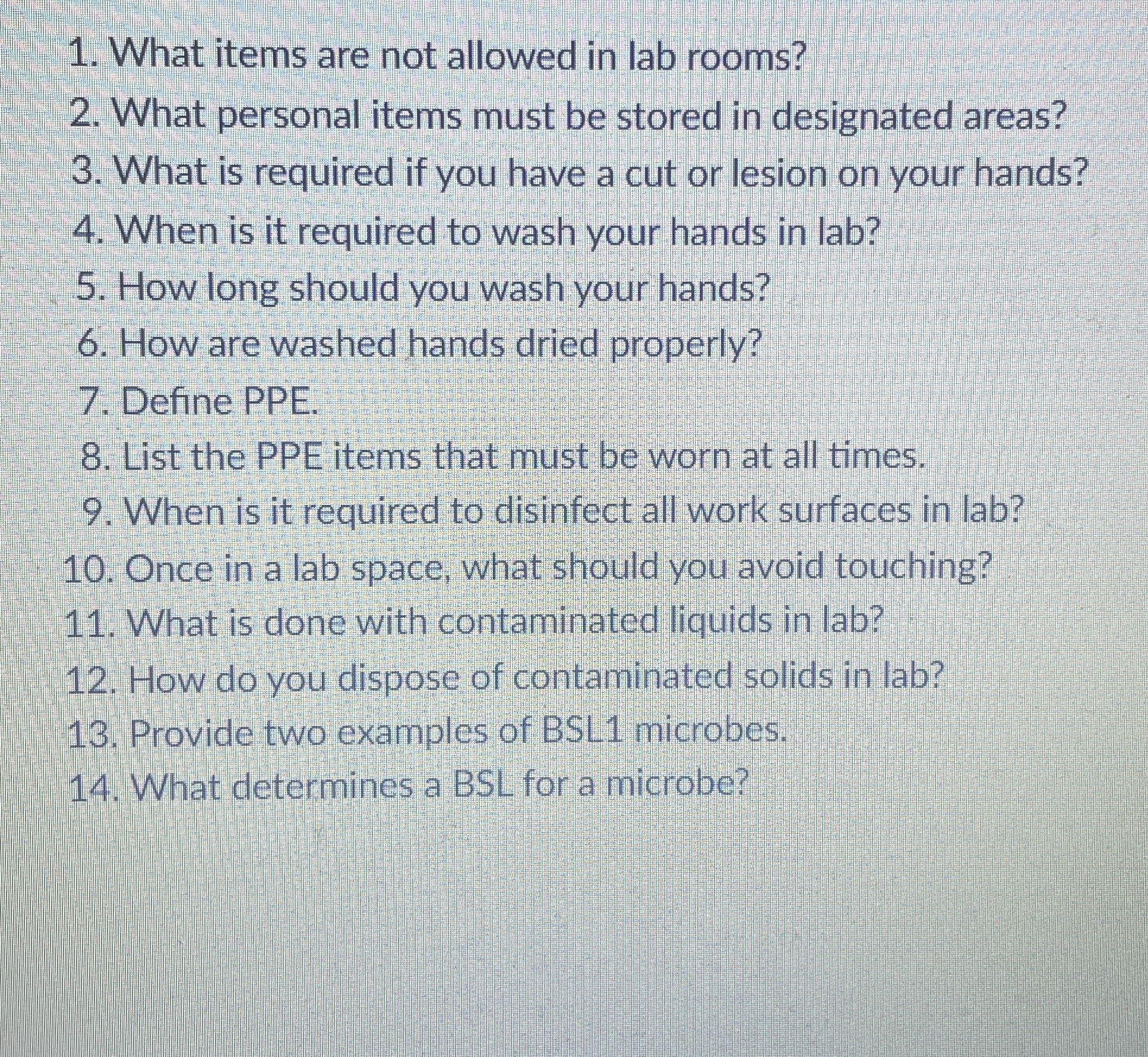 1. What items are not allowed in lab rooms?
2. What personal items must be stored in designated areas?
3. What is required if you have a cut or lesion on your hands?
4. When is it required to wash your hands in lab?
5. How long should you wash your hands?
6. How are washed hands dried properly?
7. Define PPE.
8. List the PPE items that must be worn at all times.
9. When is it required to disinfect all work surfaces in lab?
10. Once in a lab space, what should you avoid touching?
11. What is done with contaminated liquids in lab?
12. How do you dispose of contaminated solids in lab?
13. Provide two examples of BSL1 microbes.
14. What determines a BSL for a microbe?